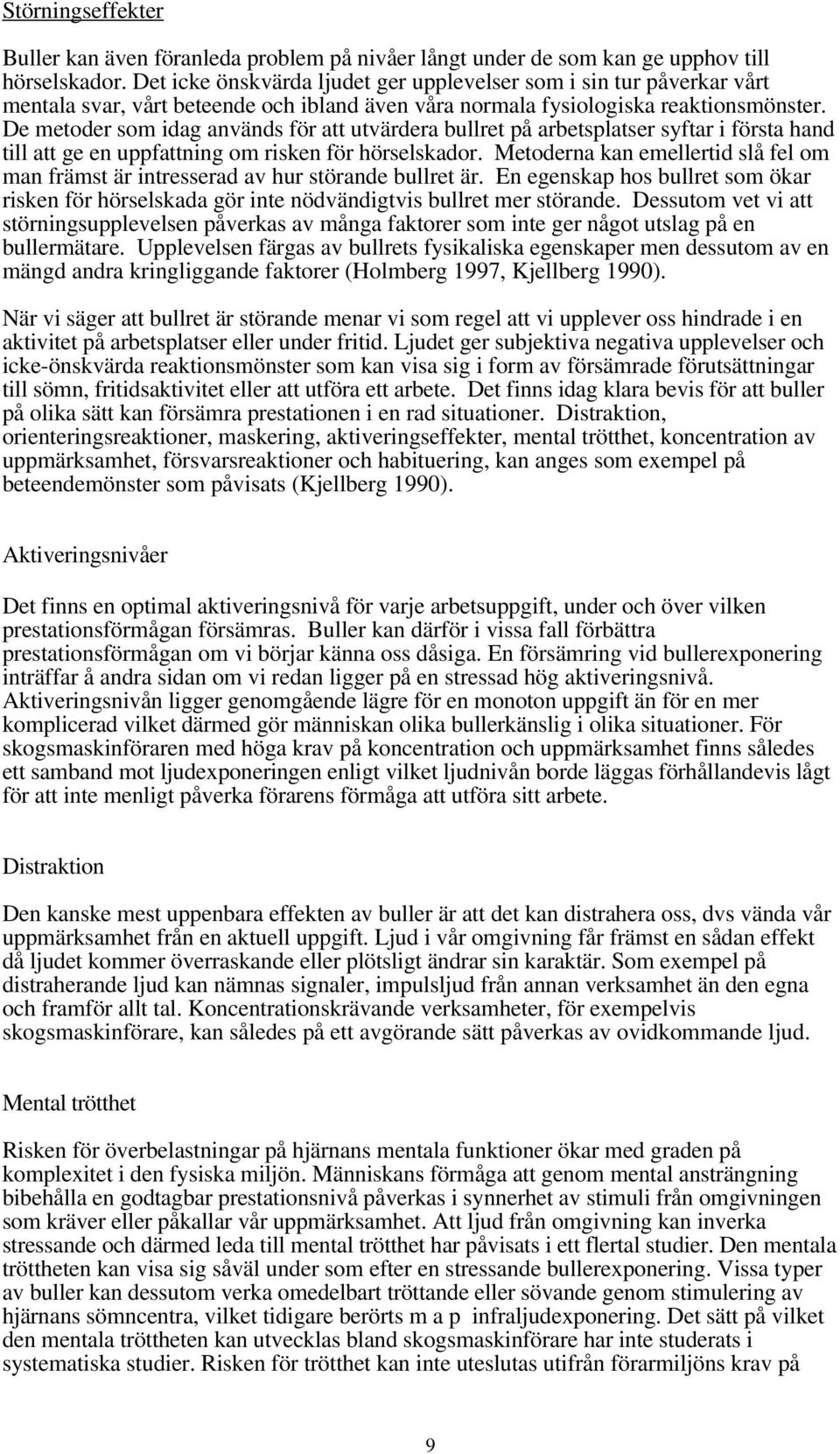 Störningseffekter

Buller kan även föranleda problem på nivåer långt under de som kan ge upphov till hörselskador. Det icke önskvärda ljudet ger upplevelser som i sin tur påverkar vårt mentala svar, vårt beteende och ibland även våra normala fysiologiska reaktionsmönster. De metoder som idag används för att utvärdera bullret på arbetsplatser syftar i första hand till att ge en uppfattning om risken för hörselskador. Metoderna kan emellertid slå fel om man främst är intresserad av hur störande bullret är. En egenskap hos bullret som ökar risken för hörselskada gör inte nödvändigtvis bullret mer störande. Dessutom vet vi att störningsupplevelsen påverkas av många faktorer som inte ger något utslag på en bullermätare. Upplevelsen färgas av bullrets fysikaliska egenskaper men dessutom av en mängd andra kringliggande faktorer (Holmberg 1997, Kjellberg 1990).

När vi säger att bullret är störande menar vi som regel att vi upplever oss hindrade i en aktivitet på arbetsplatser eller under fritid. Ljudet ger subjektiva negativa upplevelser och icke-önskvärda reaktionsmönster som kan visa sig i form av försämrade förutsättningar till sömn, fritidsaktivitet eller att utföra ett arbete. Det finns idag klara bevis för att buller på olika sätt kan försämra prestationen i en rad situationer. Distraktion, orienteringsreaktioner, maskering, aktiveringseffekter, mental trötthet, koncentration av uppmärksamhet, försvarsreaktioner och habituering, kan anges som exempel på beteendemönster som påvisats (Kjellberg 1990).

Aktiveringsnivåer

Det finns en optimal aktiveringsnivå för varje arbetsuppgift, under och över vilken prestationsförmågan försämras. Buller kan därför i vissa fall förbättra prestationsförmågan om vi börjar känna oss dåsiga. En försämring vid bullerexponering inträffar å andra sidan om vi redan ligger på en stressad hög aktiveringsnivå. Aktiveringsnivån ligger genomgående lägre för en monoton uppgift än för en mer komplicerad vilket därmed gör människan olika bullerkänslig i olika situationer. För skogsmaskinföraren med höga krav på koncentration och uppmärksamhet finns således ett samband mot ljudexponeringen enligt vilket ljudnivån borde läggas förhållandevis lågt för att inte menligt påverka förarens förmåga att utföra sitt arbete.

Distraktion

Den kanske mest uppenbara effekten av buller är att det kan distrahera oss, dvs vända vår uppmärksamhet från en aktuell uppgift. Ljud i vår omgivning får främst en sådan effekt då ljudet kommer överraskande eller plötsligt ändrar sin karaktär. Som exempel på distraherande ljud kan nämnas signaler, impulsljud från annan verksamhet än den egna och framför allt tal. Koncentrationskrävande verksamheter, för exempelvis skogsmaskinförare, kan således på ett avgörande sätt påverkas av ovidkommande ljud.

Mental trötthet

Risken för överbelastningar på hjärnans mentala funktioner ökar med graden på komplexitet i den fysiska miljön. Människans förmåga att genom mental ansträngning bibehålla en godtagbar prestationsnivå påverkas i synnerhet av stimuli från omgivningen som kräver eller påkallar vår uppmärksamhet. Att ljud från omgivning kan inverka stressande och därmed leda till mental trötthet har påvisats i ett flertal studier. Den mentala tröttheten kan visa sig såväl under som efter en stressande bullerexponering. Vissa typer av buller kan dessutom verka omedelbart tröttande eller sövande genom stimulering av hjärnans sömncentra, vilket tidigare berörts m a p infraljudexponering. Det sätt på vilket den mentala tröttheten kan utvecklas bland skogsmaskinförare har inte studerats i systematiska studier. Risken för trötthet kan inte uteslutas utifrån förarmiljöns krav på

9